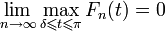 $\lim_{n\to\infty} \max_{\delta\leqslant t\leqslant\pi} F_n(t) = 0$